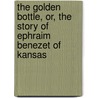 the golden bottle, or, the story of ephraim benezet of kansas